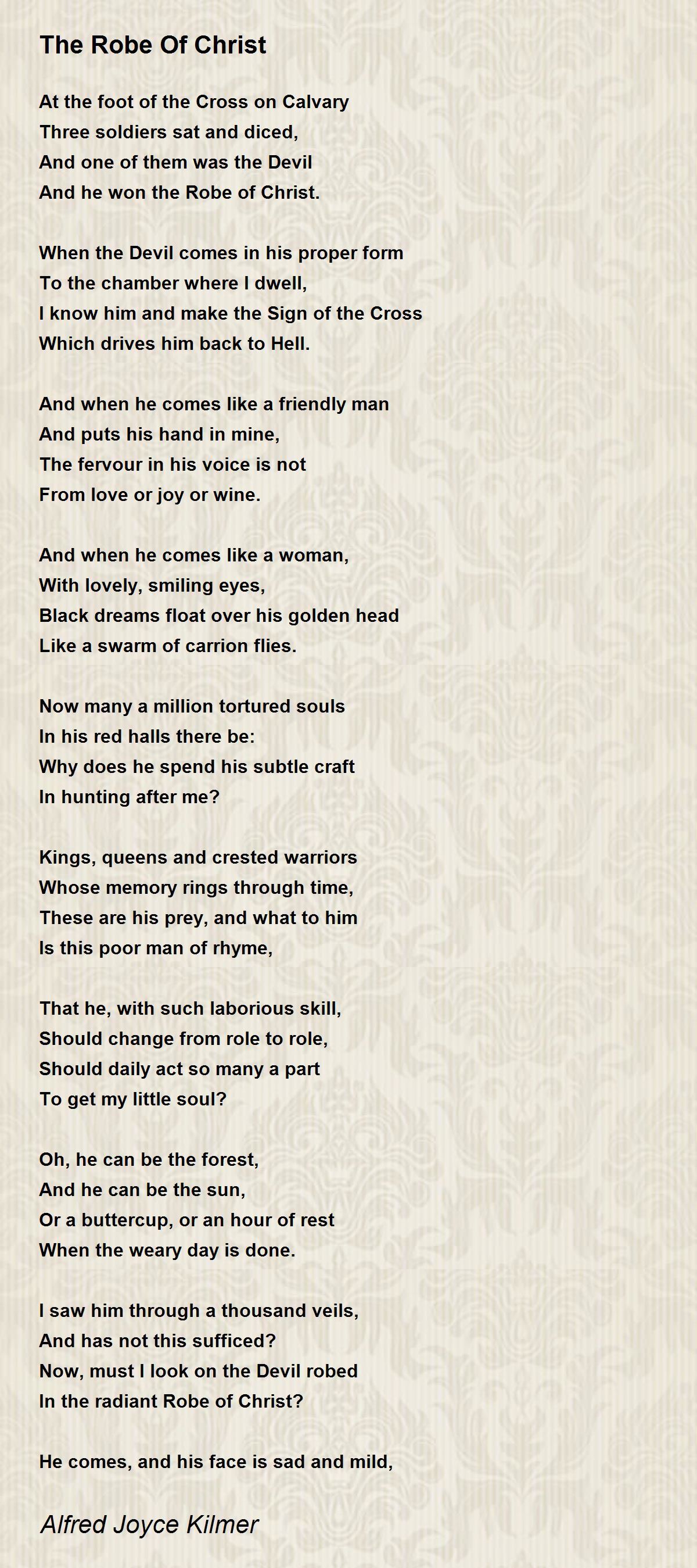 The Robe Of Christ

At the foot of the Cross on Calvary
Three soldiers sat and diced,
And one of them was the Devil
And he won the Robe of Christ.

When the Devil comes in his proper form
To the chamber where I dwell,
I know him and make the Sign of the Cross
Which drives him back to Hell.

And when he comes like a friendly man
And puts his hand in mine,
The fervour in his voice is not
From love or joy or wine.

And when he comes like a woman,
With lovely, smiling eyes,
Black dreams float over his golden head
Like a swarm of carrion flies.

Now many a million tortured souls
In his red halls there be:
Why does he spend his subtle craft
In hunting after me?

Kings, queens and crested warriors
Whose memory rings through time,
These are his prey, and what to him
Is this poor man of rhyme,

That he, with such laborious skill,
Should change from role to role,
Should daily act so many a part
To get my little soul?

Oh, he can be the forest,
And he can be the sun,
Or a buttercup, or an hour of rest
When the weary day is done.

I saw him through a thousand veils,
And has not this sufficed?
Now, must I look on the Devil robed
In the radiant Robe of Christ?

He comes, and his face is sad and mild,

Alfred Joyce Kilmer